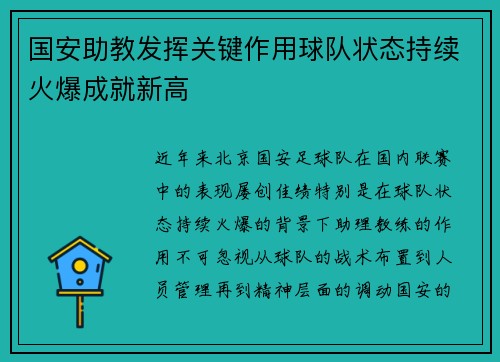 国安助教发挥关键作用球队状态持续火爆成就新高

近年来北京国安足球队在国内联赛中的表现屡创佳绩特别是在球队状态持续火爆的背景下助理教练的作用不可忽视从球队的战术布置到人员管理再到精神层面的调动国安的